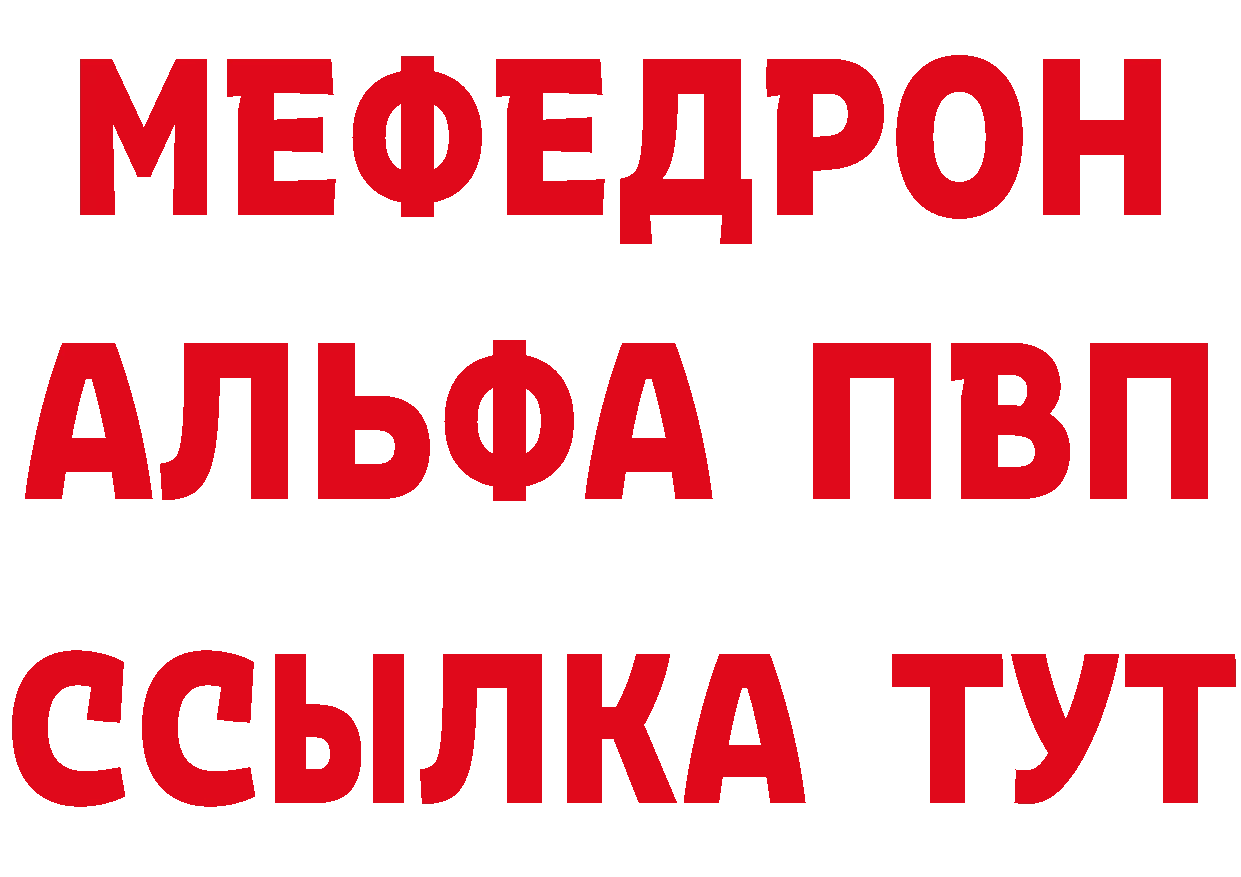 МЕФЕДРОН
АЛЬФА ПВП
ССЫЛКА ТУТ